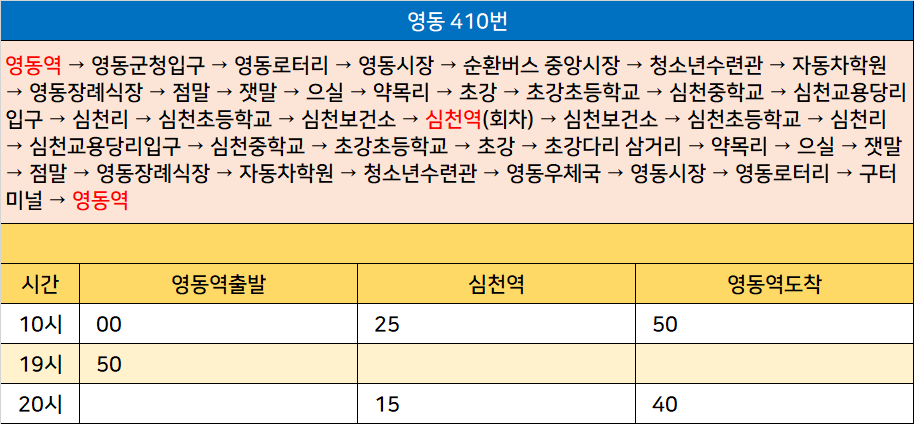 영동 410번

영동역 → 영동군청입구 → 영동로터리 → 영동시장 → 순환버스 중앙시장 → 청소년수련관 → 자동차학원 → 영동장례식장 → 점말 → 잿말 → 으실 → 약목리 → 초강 → 초강초등학교 → 심천중학교 → 심천교용당리입구 → 심천리 → 심천초등학교 → 심천보건소 → 심천역(회차) → 심천보건소 → 심천초등학교 → 심천리 → 심천교용당리입구 → 심천중학교 → 초강초등학교 → 초강 → 초강다리 삼거리 → 약목리 → 으실 → 잿말 → 점말 → 영동장례식장 → 자동차학원 → 청소년수련관 → 영동우체국 → 영동시장 → 영동로터리 → 구터미널 → 영동역

| 시간 | 영동역출발 | 심천역 | 영동역도착 |
|---|---|---|---|
| 10시 | 00 | 25 | 50 |
| 19시 | 50 | | |
| 20시 | | 15 | 40 |